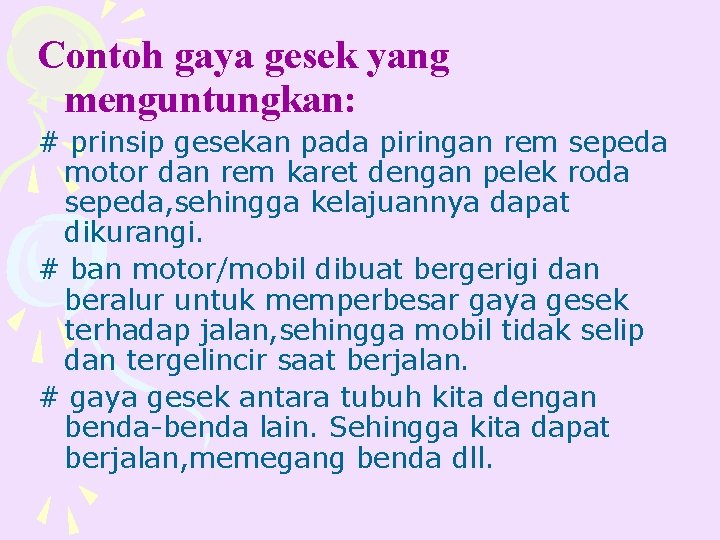 Contoh gaya gesek yang menguntungkan:

# prinsip gesekan pada piringan rem sepeda motor dan rem karet dengan pelek roda sepeda,sehingga kelajuannya dapat dikurangi.

# ban motor/mobil dibuat bergerigi dan beralur untuk memperbesar gaya gesek terhadap jalan,sehingga mobil tidak selip dan tergelincir saat berjalan.

# gaya gesek antara tubuh kita dengan benda-benda lain. Sehingga kita dapat berjalan,memegang benda dll.